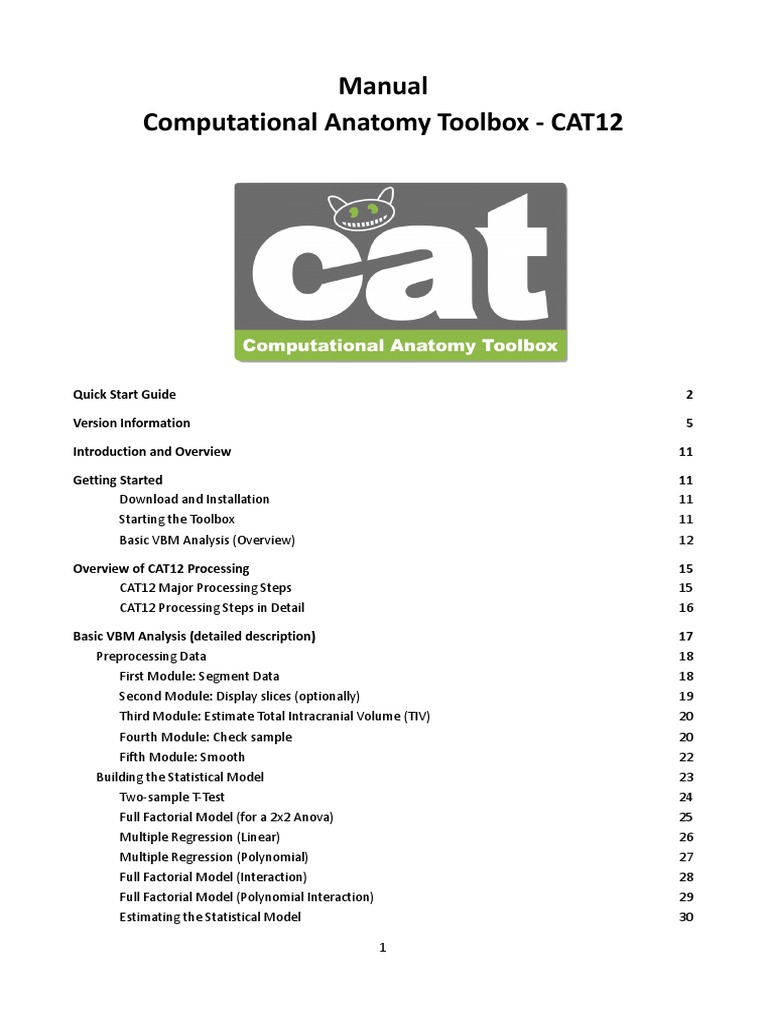 Manual
Computational Anatomy Toolbox - CAT12

cat
Computational Anatomy Toolbox

Quick Start Guide 2

Version Information 5

Introduction and Overview 11

Getting Started 11
Download and Installation 11
Starting the Toolbox 11
Basic VBM Analysis (Overview) 12

Overview of CAT12 Processing 15
CAT12 Major Processing Steps 15
CAT12 Processing Steps in Detail 16

Basic VBM Analysis (detailed description) 17
Preprocessing Data 18
First Module: Segment Data 18
Second Module: Display slices (optionally) 19
Third Module: Estimate Total Intracranial Volume (TIV) 20
Fourth Module: Check sample 20
Fifth Module: Smooth 22
Building the Statistical Model 23
Two-sample T-Test 24
Full Factorial Model (for a 2x2 Anova) 25
Multiple Regression (Linear) 26
Multiple Regression (Polynomial) 27
Full Factorial Model (Interaction) 28
Full Factorial Model (Polynomial Interaction) 29
Estimating the Statistical Model 30

1